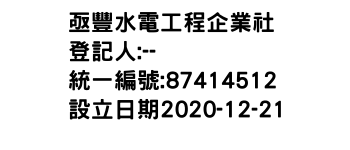 亟豐水電工程企業社
登記人:--
統一編號:87414512
設立日期2020-12-21